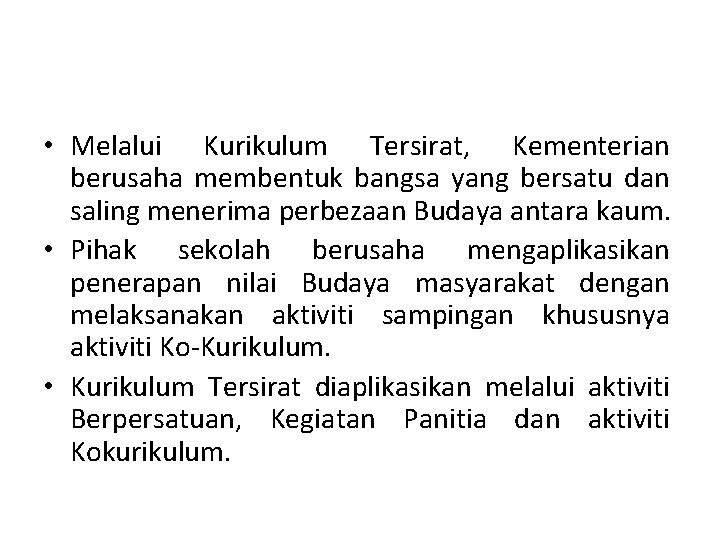 • Melalui Kurikulum Tersirat, Kementerian berusaha membentuk bangsa yang bersatu dan saling menerima perbezaan Budaya antara kaum.
• Pihak sekolah berusaha mengaplikasikan penerapan nilai Budaya masyarakat dengan melaksanakan aktiviti sampingan khususnya aktiviti Ko-Kurikulum.
• Kurikulum Tersirat diaplikasikan melalui aktiviti Berpersatuan, Kegiatan Panitia dan aktiviti Kokurikulum.